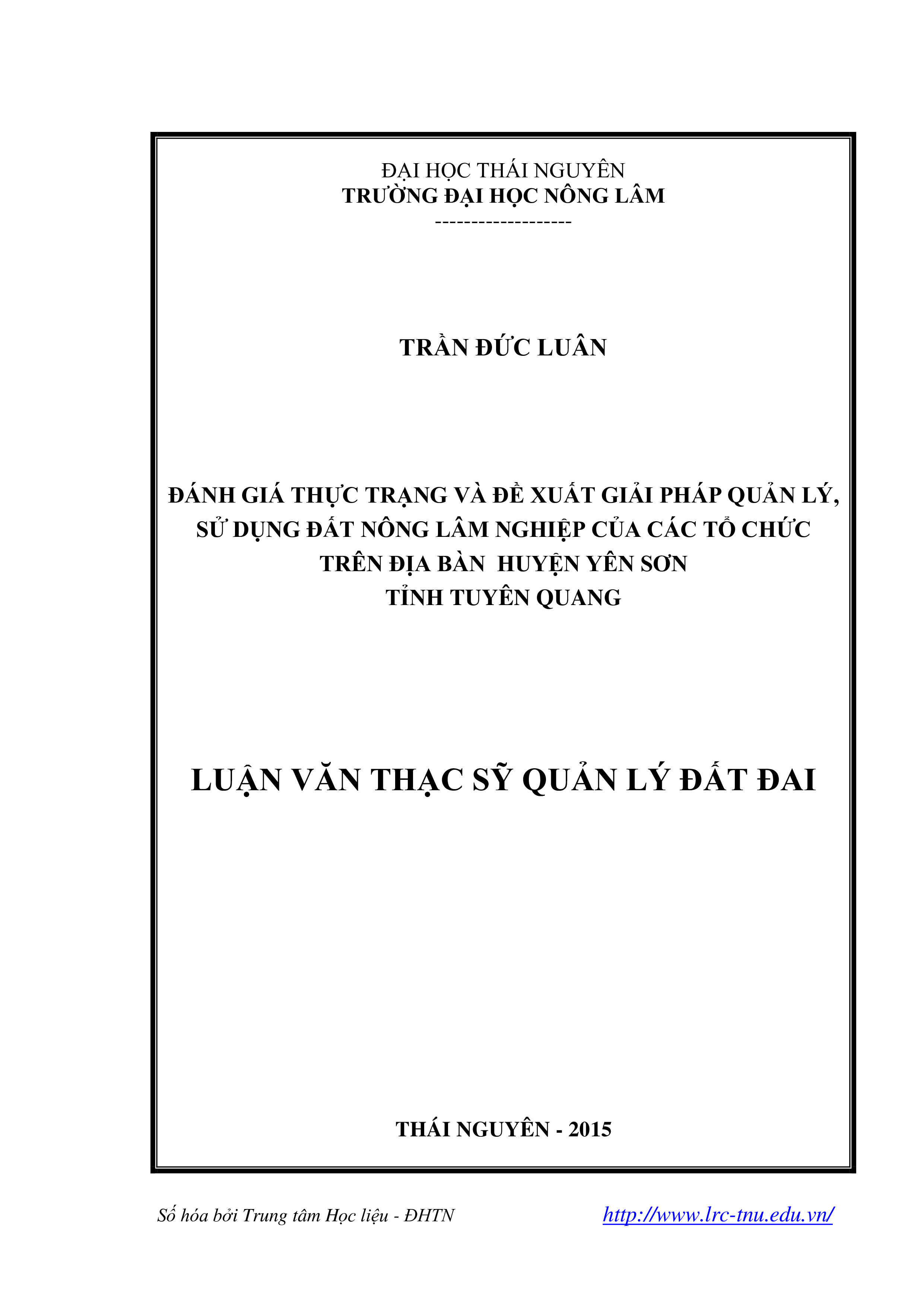 ĐẠI HỌC THÁI NGUYÊN
TRƯỜNG ĐẠI HỌC NÔNG LÂM
-------------------

TRẦN ĐỨC LUÂN

ĐÁNH GIÁ THỰC TRẠNG VÀ ĐỀ XUẤT GIẢI PHÁP QUẢN LÝ, SỬ DỤNG ĐẤT NÔNG LÂM NGHIỆP CỦA CÁC TỔ CHỨC TRÊN ĐỊA BÀN HUYỆN YÊN SƠN TỈNH TUYÊN QUANG

LUẬN VĂN THẠC SỸ QUẢN LÝ ĐẤT ĐAI

THÁI NGUYÊN - 2015

Số hóa bởi Trung tâm Học liệu - ĐHTN http://www.lrc-tnu.edu.vn/